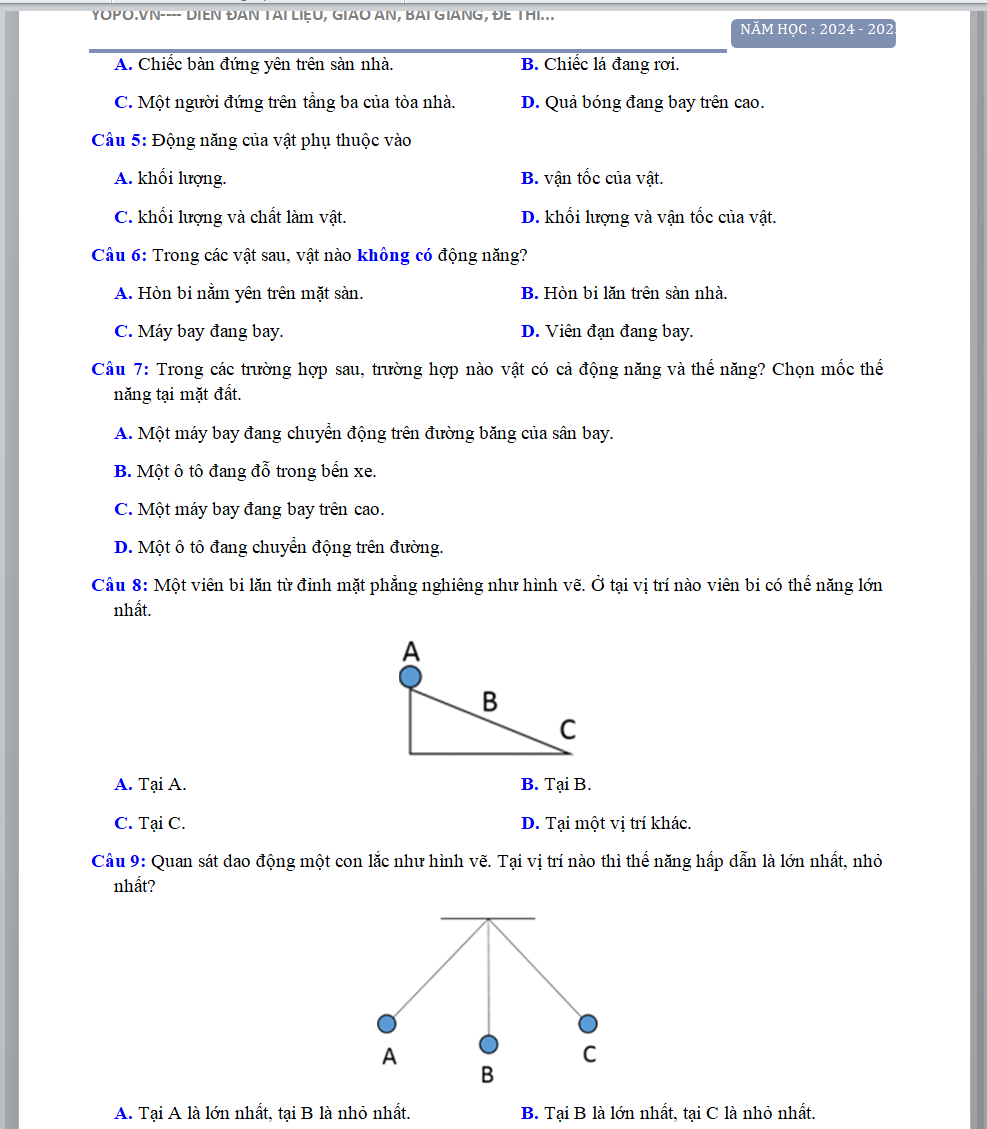 YOPO.VN---- DIỄN ĐÀN TÀI LIỆU, GIÁO ÁN, BÀI GIẢNG, ĐỀ THI...

NĂM HỌC : 2024 - 202

A. Chiếc bàn đứng yên trên sàn nhà.

B. Chiếc lá đang rơi.

C. Một người đứng trên tầng ba của tòa nhà.

D. Quả bóng đang bay trên cao.

Câu 5: Động năng của vật phụ thuộc vào

A. khối lượng.

B. vận tốc của vật.

C. khối lượng và chất làm vật.

D. khối lượng và vận tốc của vật.

Câu 6: Trong các vật sau, vật nào không có động năng?

A. Hòn bi nằm yên trên mặt sàn.

B. Hòn bi lăn trên sàn nhà.

C. Máy bay đang bay.

D. Viên đạn đang bay.

Câu 7: Trong các trường hợp sau, trường hợp nào vật có cả động năng và thế năng? Chọn mốc thế năng tại mặt đất.

A. Một máy bay đang chuyển động trên đường băng của sân bay.

B. Một ô tô đang đỗ trong bến xe.

C. Một máy bay đang bay trên cao.

D. Một ô tô đang chuyển động trên đường.

Câu 8: Một viên bi lăn từ đỉnh mặt phẳng nghiêng như hình vẽ. Ở tại vị trí nào viên bi có thế năng lớn nhất.

A

B

C

A. Tại A.

B. Tại B.

C. Tại C.

D. Tại một vị trí khác.

Câu 9: Quan sát dao động một con lắc như hình vẽ. Tại vị trí nào thì thế năng hấp dẫn là lớn nhất, nhỏ nhất?

A

B

C

A. Tại A là lớn nhất, tại B là nhỏ nhất.

B. Tại B là lớn nhất, tại C là nhỏ nhất.